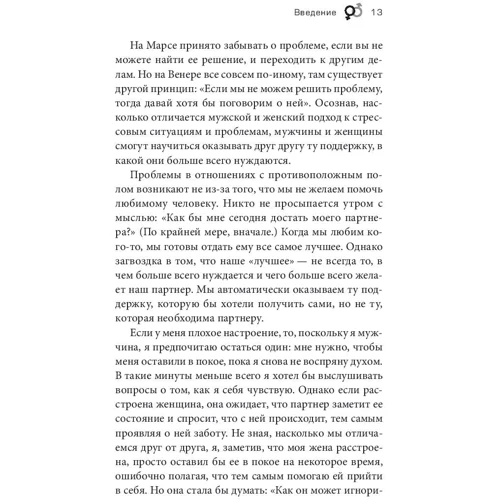 Введение 13

На Марсе принято забывать о проблеме, если вы не можете найти ее решение, и переходить к другим делам. Но на Венере все совсем по-иному, там существует другой принцип: «Если мы не можем решить проблему, тогда давай хотя бы поговорим о ней». Осознав, насколько отличается мужской и женский подход к стрессовым ситуациям и проблемам, мужчины и женщины смогут научиться оказывать друг другу ту поддержку, в какой они больше всего нуждаются.

Проблемы в отношениях с противоположным полом возникают не из-за того, что мы не желаем помочь любимому человеку. Никто не просыпается утром с мыслью: «Как бы мне сегодня достать моего партнера?» (По крайней мере, вначале.) Когда мы любим кого-то, мы готовы отдать ему все самое лучшее. Однако загвоздка в том, что наше «лучшее» — не всегда то, в чем больше всего нуждается и чего больше всего желает наш партнер. Мы автоматически оказываем ту поддержку, которую бы хотели получить сами, но не ту, которая необходима партнеру.

Если у меня плохое настроение, то, поскольку я мужчина, я предпочитаю остаться один: мне нужно, чтобы меня оставили в покое, пока я снова не воспряну духом. В такие минуты меньше всего я хотел бы выслушивать вопросы о том, как я себя чувствую. Однако если расстроена женщина, она ожидает, что партнер заметит ее состояние и спросит, что с ней происходит, тем самым проявляя о ней заботу. Не зная, насколько мы отличаемся друг от друга, я, заметив, что моя жена расстроена, просто оставил бы ее в покое на некоторое время, ошибочно полагая, что тем самым помогаю ей прийти в себя. Но она стала бы думать: «Как он может игнори-